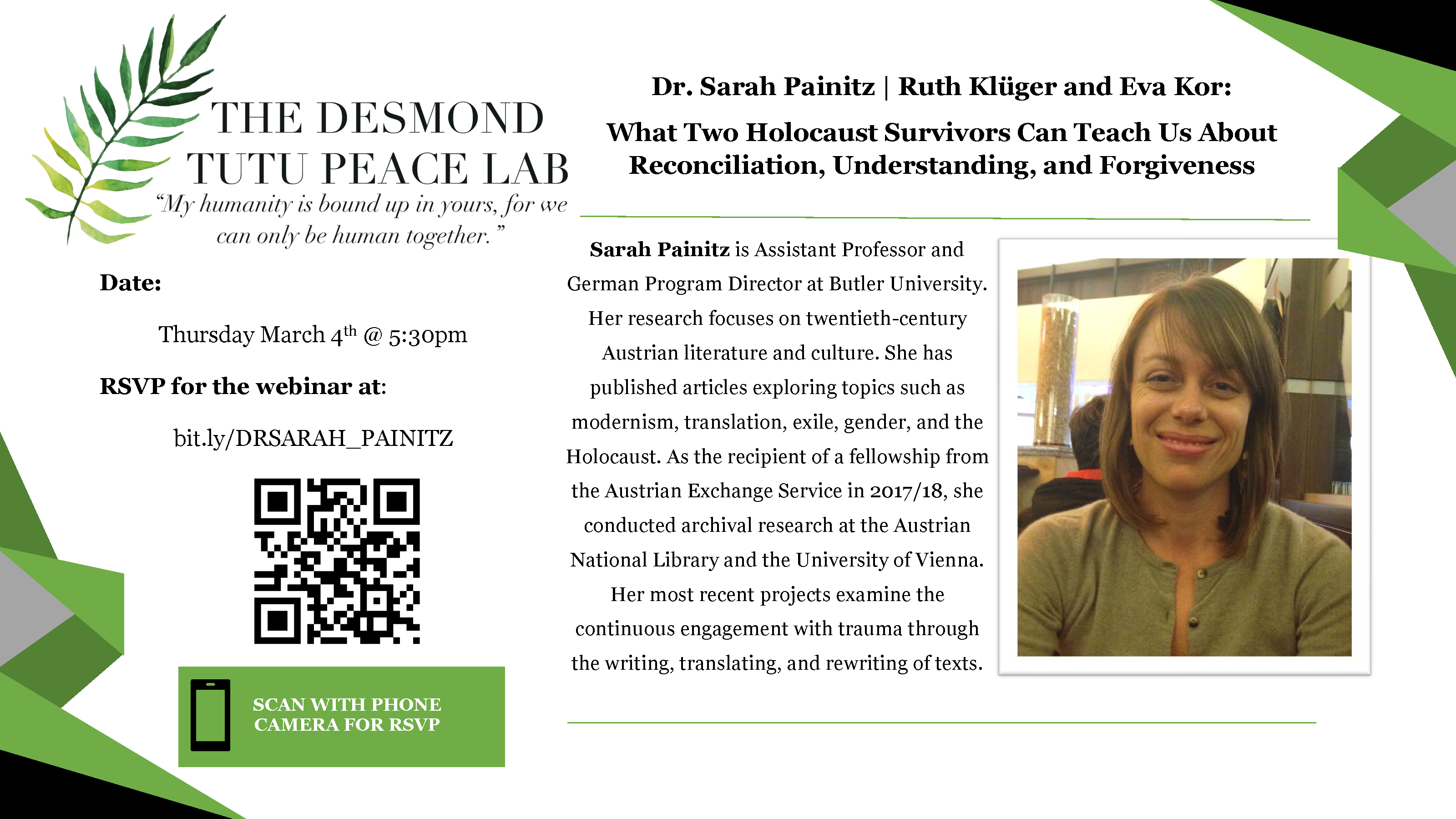 THE DESMOND TUTU PEACE LAB

"My humanity is bound up in yours, for we can only be human together."

Date:

Thursday March 4$^{th}$ @ 5:30pm

RSVP for the webinar at:

bit.ly/DRSARAH_PAINITZ

SCAN WITH PHONE CAMERA FOR RSVP

Dr. Sarah Painitz | Ruth Klüger and Eva Kor:

What Two Holocaust Survivors Can Teach Us About Reconciliation, Understanding, and Forgiveness

Sarah Painitz is Assistant Professor and German Program Director at Butler University. Her research focuses on twentieth-century Austrian literature and culture. She has published articles exploring topics such as modernism, translation, exile, gender, and the Holocaust. As the recipient of a fellowship from the Austrian Exchange Service in 2017/18, she conducted archival research at the Austrian National Library and the University of Vienna. Her most recent projects examine the continuous engagement with trauma through the writing, translating, and rewriting of texts.